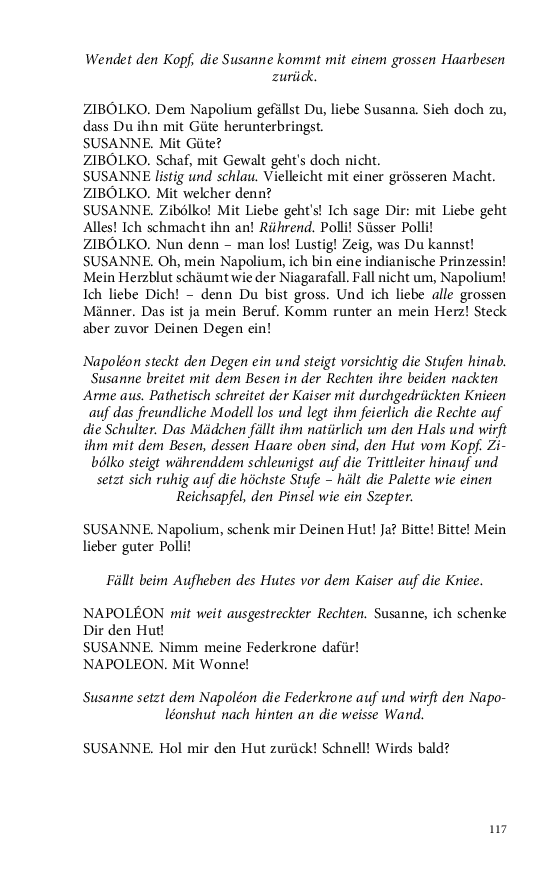 Wendet den Kopf, die Susanne kommt mit einem grossen Haarbesen zurück.

ZIBÓLKO. Dem Napolium gefällst Du, liebe Susanna. Sieh doch zu, dass Du ihn mit Güte herunterbringst.
SUSANNE. Mit Güte?
ZIBÓLKO. Schaf, mit Gewalt geht's doch nicht.
SUSANNE listig und schlau. Vielleicht mit einer grösseren Macht.
ZIBÓLKO. Mit welcher denn?
SUSANNE. Zibólko! Mit Liebe geht's! Ich sage Dir: mit Liebe geht Alles! Ich schmacht ihn an! Rührend. Polli! Süsser Polli!
ZIBÓLKO. Nun denn – man los! Lustig! Zeig, was Du kannst!
SUSANNE. Oh, mein Napolium, ich bin eine indianische Prinzessin! Mein Herzblut schäumt wie der Niagarafall. Fall nicht um, Napolium! Ich liebe Dich! – denn Du bist gross. Und ich liebe alle grossen Männer. Das ist ja mein Beruf. Komm runter an mein Herz! Steck aber zuvor Deinen Degen ein!

Napoléon steckt den Degen ein und steigt vorsichtig die Stufen hinab. Susanne breitet mit dem Besen in der Rechten ihre beiden nackten Arme aus. Pathetisch schreitet der Kaiser mit durchgedrückten Knieen auf das freundliche Modell los und legt ihm feierlich die Rechte auf die Schulter. Das Mädchen fällt ihm natürlich um den Hals und wirft ihm mit dem Besen, dessen Haare oben sind, den Hut vom Kopf. Zibólko steigt währenddem schleunigst auf die Trittleiter hinauf und setzt sich ruhig auf die höchste Stufe – hält die Palette wie einen Reichsapfel, den Pinsel wie ein Szepter.

SUSANNE. Napolium, schenk mir Deinen Hut! Ja? Bitte! Bitte! Mein lieber guter Polli!

Fällt beim Aufheben des Hutes vor dem Kaiser auf die Kniee.

NAPOLÉON mit weit ausgestreckter Rechten. Susanne, ich schenke Dir den Hut!
SUSANNE. Nimm meine Federkrone dafür!
NAPOLEON. Mit Wonne!

Susanne setzt dem Napoléon die Federkrone auf und wirft den Napoléonshut nach hinten an die weisse Wand.

SUSANNE. Hol mir den Hut zurück! Schnell! Wirds bald?

117